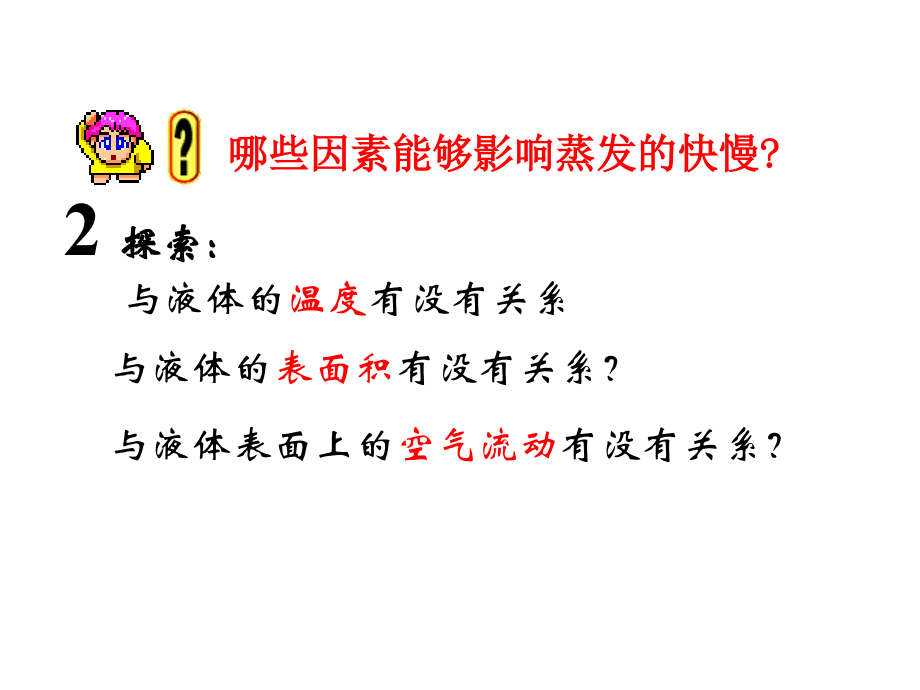 ?

哪些因素能够影响蒸发的快慢?

2 探索：

与液体的温度有没有关系

与液体的表面积有没有关系？

与液体表面上的空气流动有没有关系？